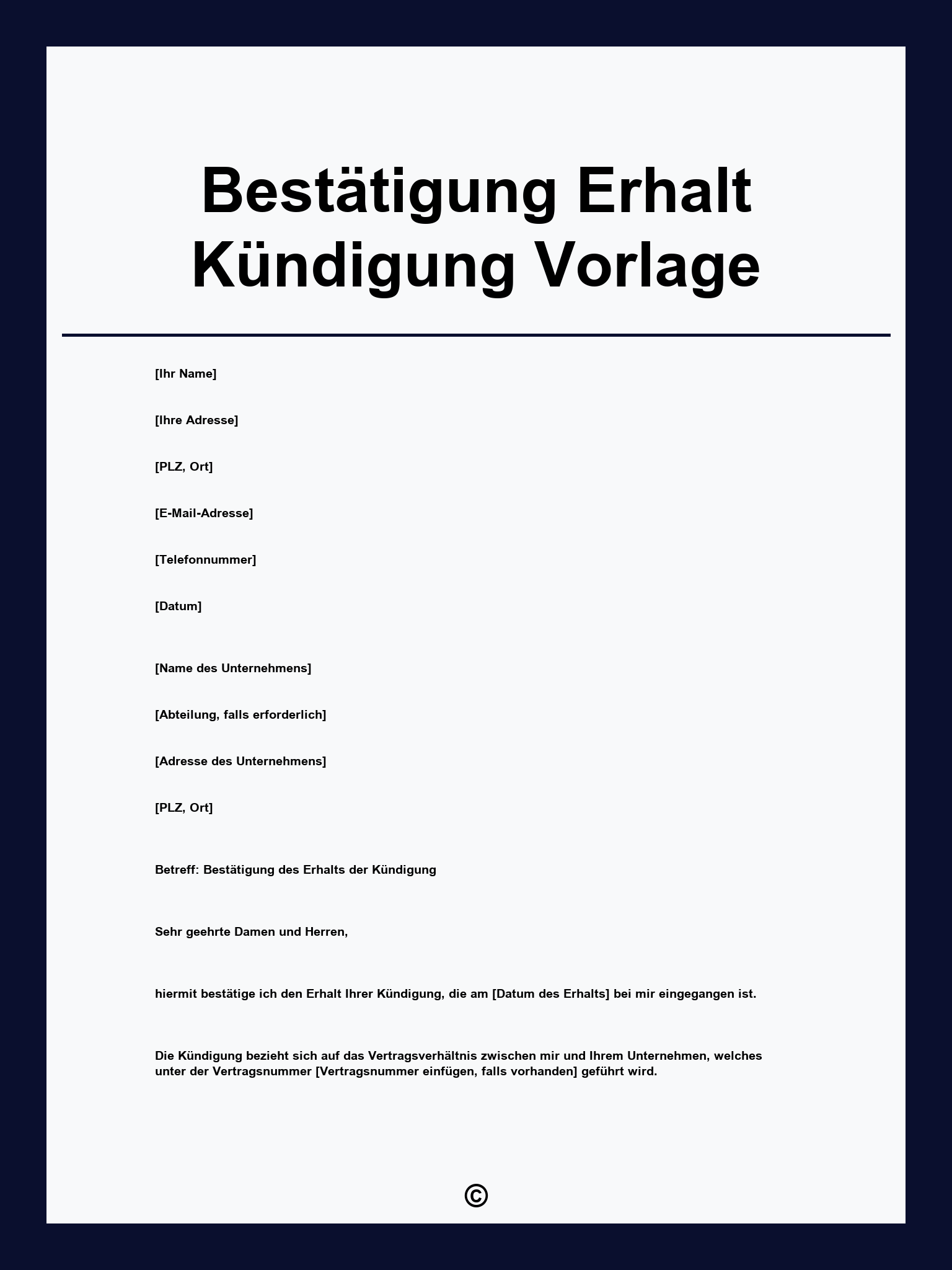 Bestätigung Erhalt Kündigung Vorlage

[Ihr Name]

[Ihre Adresse]

[PLZ, Ort]

[E-Mail-Adresse]

[Telefonnummer]

[Datum]

[Name des Unternehmens]

[Abteilung, falls erforderlich]

[Adresse des Unternehmens]

[PLZ, Ort]

Betreff: Bestätigung des Erhalts der Kündigung

Sehr geehrte Damen und Herren,

hiermit bestätige ich den Erhalt Ihrer Kündigung, die am [Datum des Erhalts] bei mir eingegangen ist.

Die Kündigung bezieht sich auf das Vertragsverhältnis zwischen mir und Ihrem Unternehmen, welches unter der Vertragsnummer [Vertragsnummer einfügen, falls vorhanden] geführt wird.

©